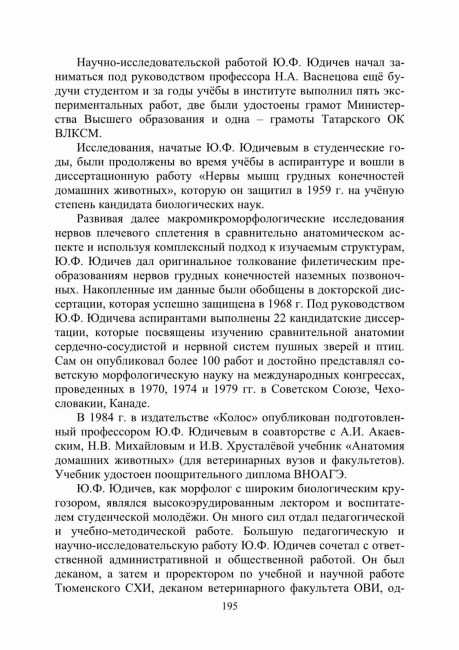 Научно-исследовательской работой Ю.Ф. Юдичев начал заниматься под руководством профессора Н.А. Васнецова ещё будучи студентом и за годы учёбы в институте выполнил пять экспериментальных работ, две были удостоены грамот Министерства Высшего образования и одна – грамоты Татарского ОК ВЛКСМ.

Исследования, начатые Ю.Ф. Юдичевым в студенческие годы, были продолжены во время учёбы в аспирантуре и вошли в диссертационную работу «Нервы мышц грудных конечностей домашних животных», которую он защитил в 1959 г. на учёную степень кандидата биологических наук.

Развивая далее макромикроморфологические исследования нервов плечевого сплетения в сравнительно анатомическом аспекте и используя комплексный подход к изучаемым структурам, Ю.Ф. Юдичев дал оригинальное толкование филетическим преобразованиям нервов грудных конечностей наземных позвоночных. Накопленные им данные были обобщены в докторской диссертации, которая успешно защищена в 1968 г. Под руководством Ю.Ф. Юдичева аспирантами выполнены 22 кандидатские диссертации, которые посвящены изучению сравнительной анатомии сердечно-сосудистой и нервной систем пушных зверей и птиц. Сам он опубликовал более 100 работ и достойно представлял советскую морфологическую науку на международных конгрессах, проведенных в 1970, 1974 и 1979 гг. в Советском Союзе, Чехословакии, Канаде.

В 1984 г. в издательстве «Колос» опубликован подготовленный профессором Ю.Ф. Юдичевым в соавторстве с А.И. Акаевским, Н.В. Михайловым и И.В. Хрусталёвой учебник «Анатомия домашних животных» (для ветеринарных вузов и факультетов). Учебник удостоен поощрительного диплома ВНОАГЭ.

Ю.Ф. Юдичев, как морфолог с широким биологическим кругозором, являлся высокоэрудированным лектором и воспитателем студенческой молодёжи. Он много сил отдал педагогической и учебно-методической работе. Большую педагогическую и научно-исследовательскую работу Ю.Ф. Юдичев сочетал с ответственной административной и общественной работой. Он был деканом, а затем и проректором по учебной и научной работе Тюменского СХИ, деканом ветеринарного факультета ОВИ, од-

195